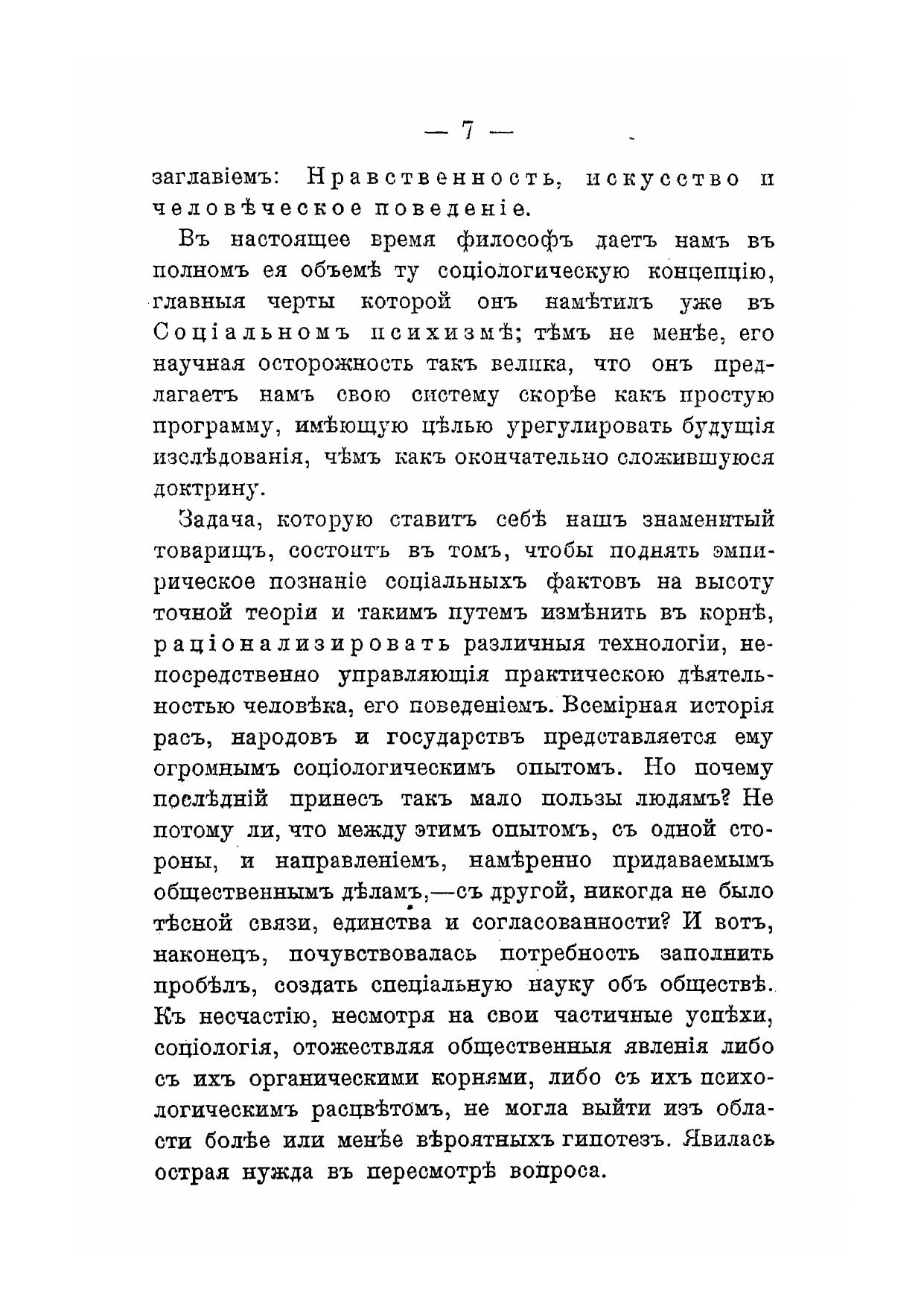 — 7 —

заглавіемъ: Нравственность, искусство и человѣческое поведеніе.

Въ настоящее время философъ даетъ намъ въ полномъ ея объемѣ ту соціологическую концепцію, главныя черты которой онъ намѣтилъ уже въ Соціальномъ психизмѣ; тѣмъ не менѣе, его научная осторожность такъ велика, что онъ предлагаетъ намъ свою систему скорѣе какъ простую программу, имѣющую цѣлью урегулировать будущія изслѣдованія, чѣмъ какъ окончательно сложившуюся доктрину.

Задача, которую ставитъ себѣ нашъ знаменитый товарищъ, состоитъ въ томъ, чтобы поднять эмпирическое познаніе соціальныхъ фактовъ на высоту точной теоріи и такимъ путемъ измѣнить въ корнѣ, раціонализировать различныя технологіи, непосредственно управляющія практическою дѣятельностью человѣка, его поведеніемъ. Всемірная исторія расъ, народовъ и государствъ представляется ему огромнымъ соціологическимъ опытомъ. Но почему послѣдній принесъ такъ мало пользы людямъ? Не потому ли, что между этимъ опытомъ, съ одной стороны, и направленіемъ, намѣренно придаваемымъ общественнымъ дѣламъ,—съ другой, никогда не было тѣсной связи, единства и согласованности? И вотъ, наконецъ, почувствовалась потребность заполнить пробѣлъ, создать спеціальную науку объ обществѣ. Къ несчастію, несмотря на свои частичные успѣхи, соціологія, отожествляя общественныя явленія либо съ ихъ органическими корнями, либо съ ихъ психологическимъ расцвѣтомъ, не могла выйти изъ области болѣе или менѣе вѣроятныхъ гипотезъ. Явилась острая нужда въ пересмотрѣ вопроса.